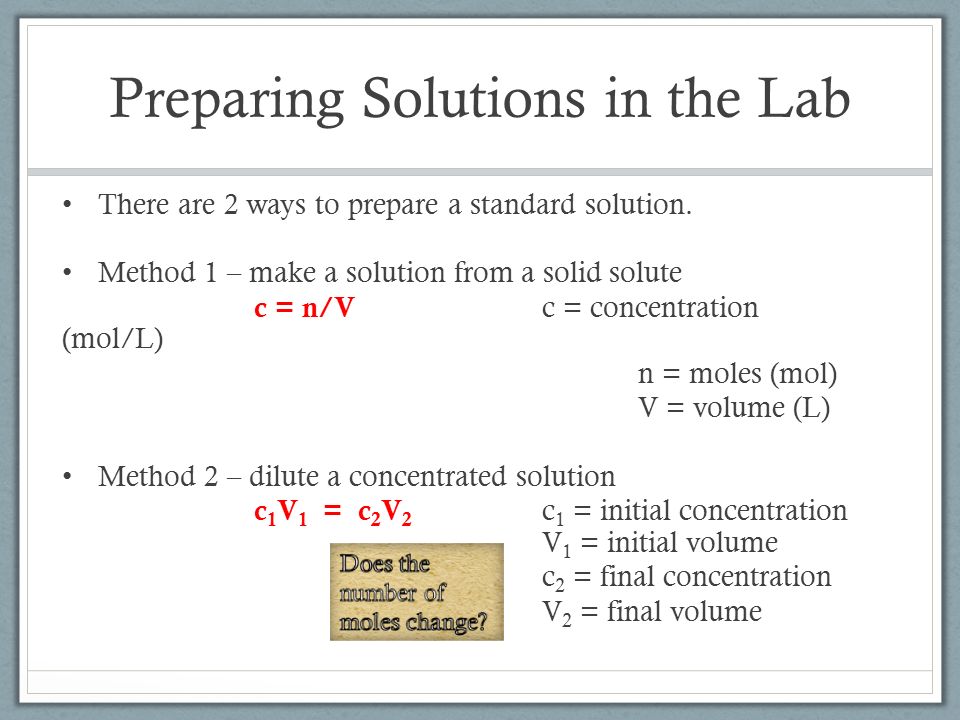 Preparing Solutions in the Lab

• There are 2 ways to prepare a standard solution.

• Method 1 – make a solution from a solid solute

$c = n/V$ c = concentration (mol/L)

n = moles (mol)

V = volume (L)

• Method 2 – dilute a concentrated solution

$c_1V_1 = c_2V_2$

$c_1$ = initial concentration

$V_1$ = initial volume

$c_2$ = final concentration

$V_2$ = final volume

Does the number of moles change?